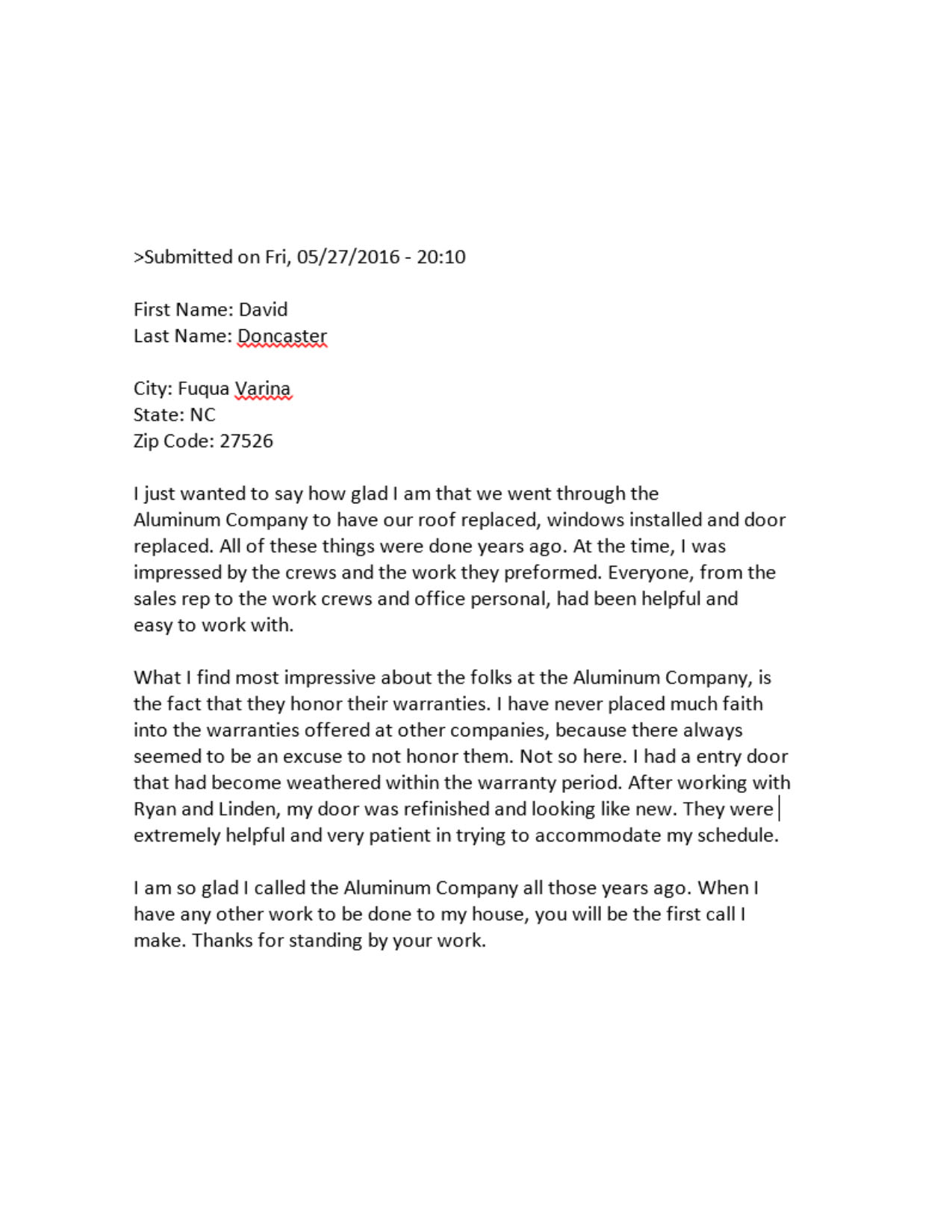 >Submitted on Fri, 05/27/2016 - 20:10

First Name: David
Last Name: Doncaster

City: Fuqua Varina
State: NC
Zip Code: 27526

I just wanted to say how glad I am that we went through the Aluminum Company to have our roof replaced, windows installed and door replaced. All of these things were done years ago. At the time, I was impressed by the crews and the work they preformed. Everyone, from the sales rep to the work crews and office personal, had been helpful and easy to work with.

What I find most impressive about the folks at the Aluminum Company, is the fact that they honor their warranties. I have never placed much faith into the warranties offered at other companies, because there always seemed to be an excuse to not honor them. Not so here. I had a entry door that had become weathered within the warranty period. After working with Ryan and Linden, my door was refinished and looking like new. They were extremely helpful and very patient in trying to accommodate my schedule.

I am so glad I called the Aluminum Company all those years ago. When I have any other work to be done to my house, you will be the first call I make. Thanks for standing by your work.